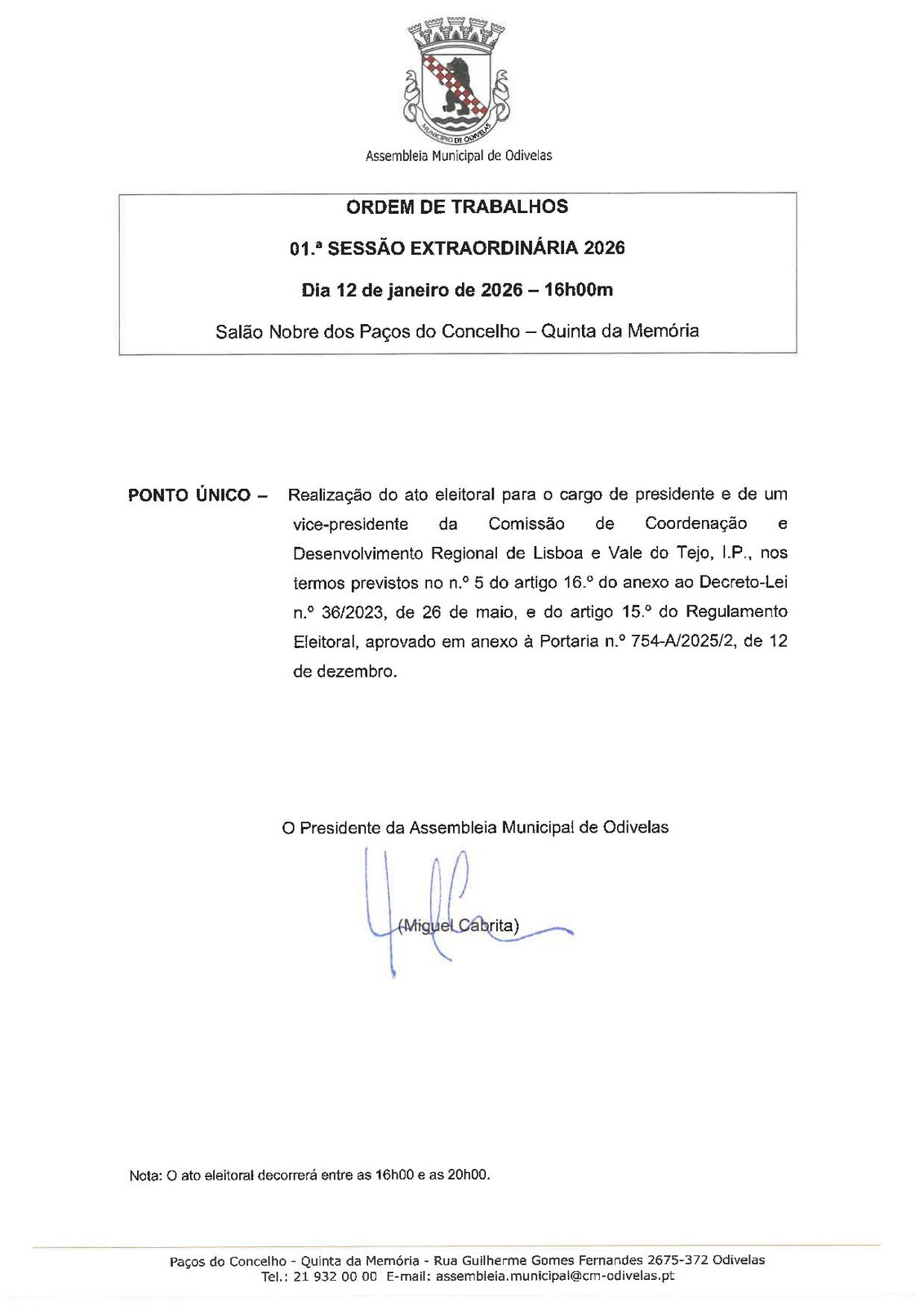 MUNICÍPIO DE ODIVELAS

Assembleia Municipal de Odivelas

ORDEM DE TRABALHOS

01.ª SESSÃO EXTRAORDINÁRIA 2026

Dia 12 de janeiro de 2026 – 16h00m

Salão Nobre dos Paços do Concelho – Quinta da Memória

PONTO ÚNICO – Realização do ato eleitoral para o cargo de presidente e de um vice-presidente da Comissão de Coordenação e Desenvolvimento Regional de Lisboa e Vale do Tejo, I.P., nos termos previstos no n.º 5 do artigo 16.º do anexo ao Decreto-Lei n.º 36/2023, de 26 de maio, e do artigo 15.º do Regulamento Eleitoral, aprovado em anexo à Portaria n.º 754-A/2025/2, de 12 de dezembro.

O Presidente da Assembleia Municipal de Odivelas

(Miguel Cabrita)

Nota: O ato eleitoral decorrerá entre as 16h00 e as 20h00.

Paços do Concelho - Quinta da Memória - Rua Guilherme Gomes Fernandes 2675-372 Odivelas
Tel.: 21 932 00 00 E-mail: assembleia.municipal@cm-odivelas.pt